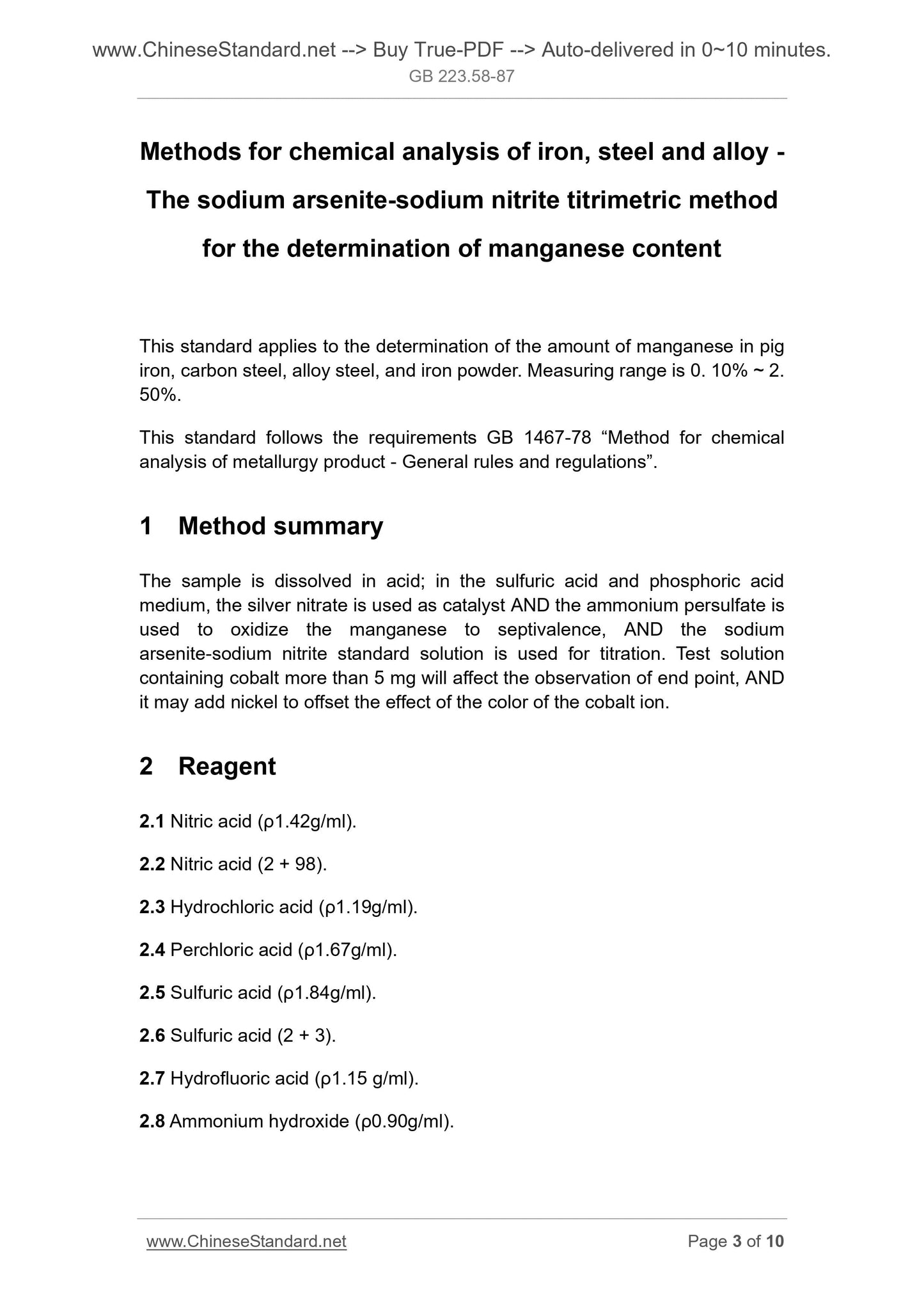 www.ChineseStandard.net --> Buy True-PDF --> Auto-delivered in 0~10 minutes.
GB 223.58-87

Methods for chemical analysis of iron, steel and alloy - The sodium arsenite-sodium nitrite titrimetric method for the determination of manganese content

This standard applies to the determination of the amount of manganese in pig iron, carbon steel, alloy steel, and iron powder. Measuring range is 0. 10% ~ 2. 50%.

This standard follows the requirements GB 1467-78 “Method for chemical analysis of metallurgy product - General rules and regulations”.

1 Method summary

The sample is dissolved in acid; in the sulfuric acid and phosphoric acid medium, the silver nitrate is used as catalyst AND the ammonium persulfate is used to oxidize the manganese to septivalence, AND the sodium arsenite-sodium nitrite standard solution is used for titration. Test solution containing cobalt more than 5 mg will affect the observation of end point, AND it may add nickel to offset the effect of the color of the cobalt ion.

2 Reagent

2.1 Nitric acid (ρ1.42g/ml).

2.2 Nitric acid (2 + 98).

2.3 Hydrochloric acid (ρ1.19g/ml).

2.4 Perchloric acid (ρ1.67g/ml).

2.5 Sulfuric acid (ρ1.84g/ml).

2.6 Sulfuric acid (2 + 3).

2.7 Hydrofluoric acid (ρ1.15 g/ml).

2.8 Ammonium hydroxide (ρ0.90g/ml).

www.ChineseStandard.net
Page 3 of 10